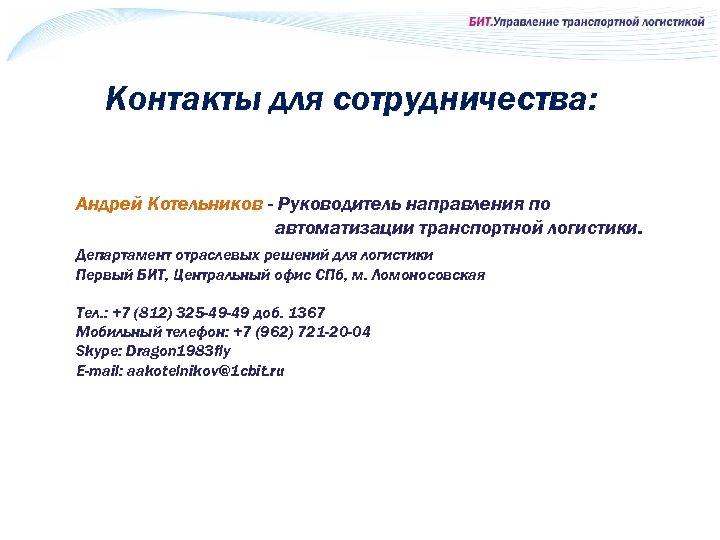 БИТ.Управление транспортной логистикой

Контакты для сотрудничества:

Андрей Котельников - Руководитель направления по автоматизации транспортной логистики.

Департамент отраслевых решений для логистики
Первый БИТ, Центральный офис СПб, м. Ломоносовская

Тел.: +7 (812) 325-49-49 доб. 1367
Мобильный телефон: +7 (962) 721-20-04
Skype: Dragon1983fly
E-mail: aakotelnikov@1cbit.ru